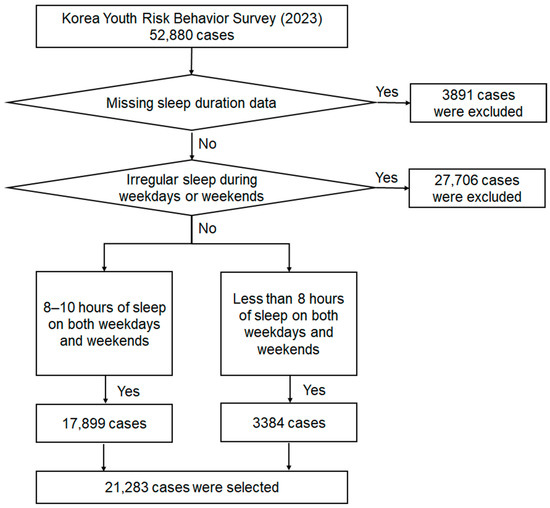 Korea Youth Risk Behavior Survey (2023)
52,880 cases

Missing sleep duration data

Yes

3891 cases were excluded

No

Irregular sleep during weekdays or weekends

Yes

27,706 cases were excluded

No

8–10 hours of sleep on both weekdays and weekends

Less than 8 hours of sleep on both weekdays and weekends

Yes

Yes

17,899 cases

3384 cases

21,283 cases were selected